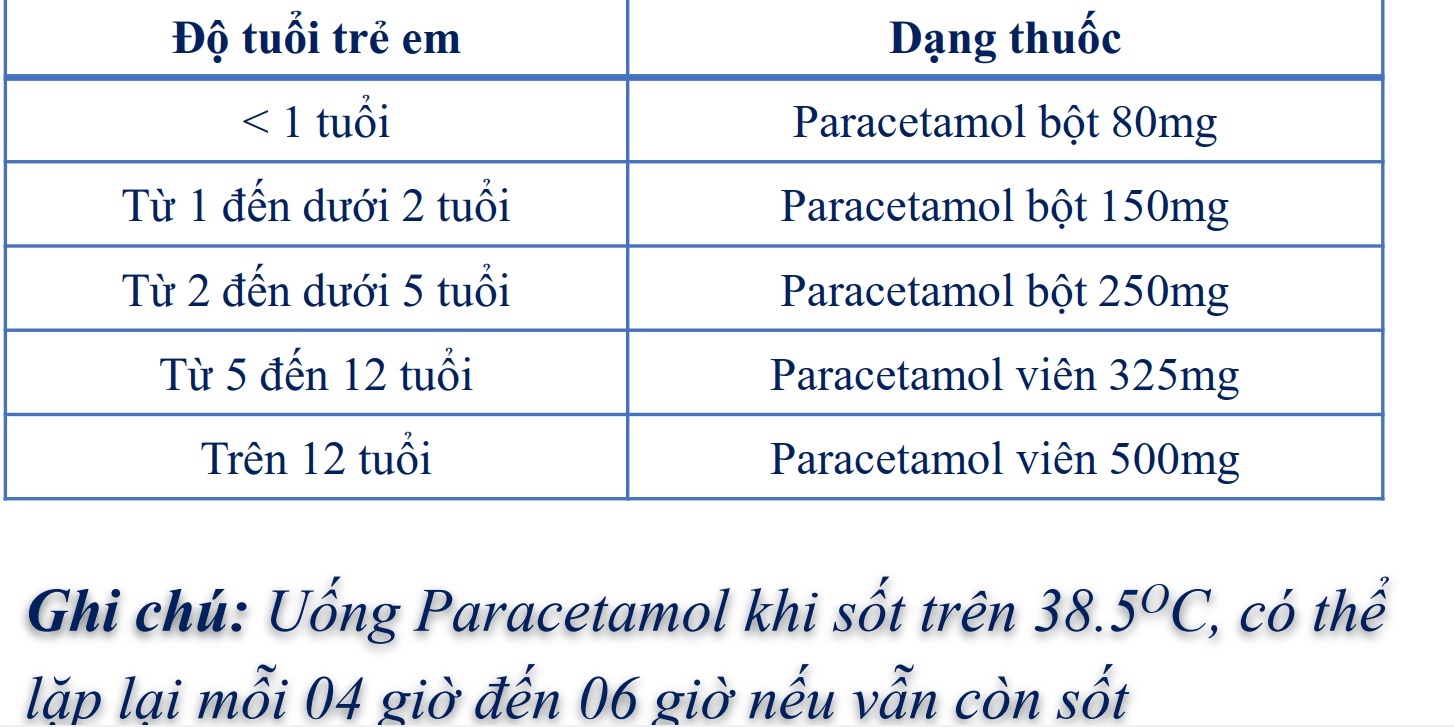 | Độ tuổi trẻ em | Dạng thuốc |
|---|---|
| < 1 tuổi | Paracetamol bột 80mg |
| Từ 1 đến dưới 2 tuổi | Paracetamol bột 150mg |
| Từ 2 đến dưới 5 tuổi | Paracetamol bột 250mg |
| Từ 5 đến 12 tuổi | Paracetamol viên 325mg |
| Trên 12 tuổi | Paracetamol viên 500mg |

Ghi chú: Uống Paracetamol khi sốt trên $38.5^{O}C$, có thể lặp lại mỗi 04 giờ đến 06 giờ nếu vẫn còn sốt